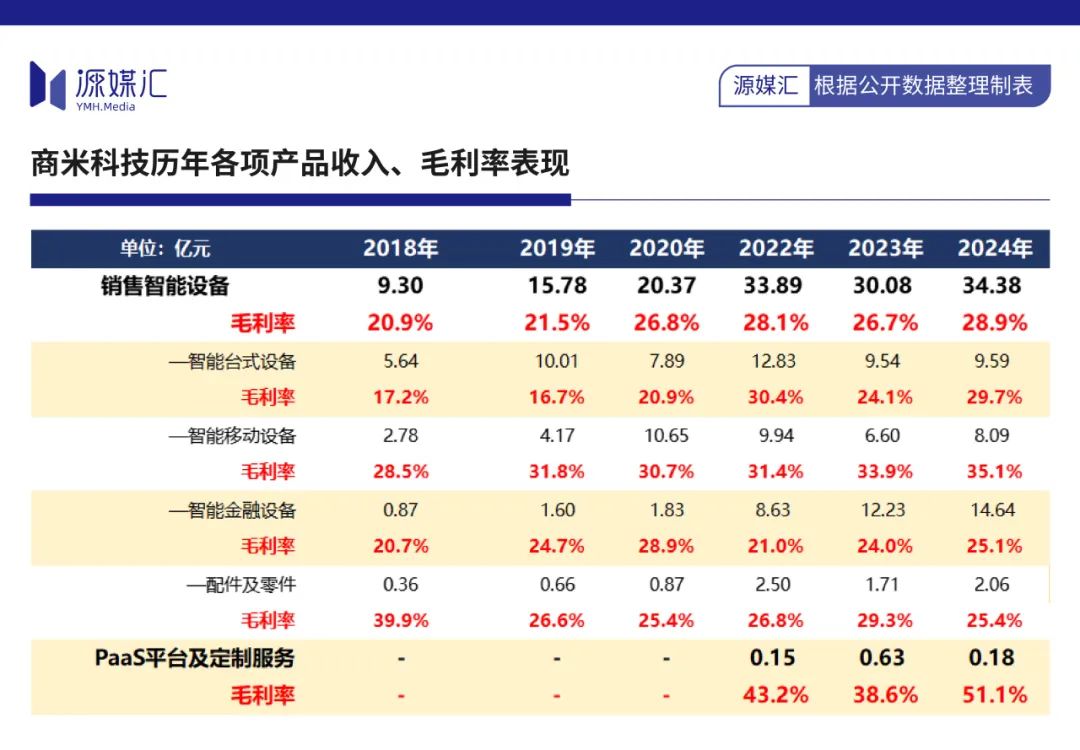 源媒汇
YMH.Media

源媒汇 根据公开数据整理制表

商米科技历年各项产品收入、毛利率表现

| 单位：亿元 | 2018年 | 2019年 | 2020年 | 2022年 | 2023年 | 2024年 |
|---|---|---|---|---|---|---|
| 销售智能设备 | 9.30 | 15.78 | 20.37 | 33.89 | 30.08 | 34.38 |
| 毛利率 | 20.9% | 21.5% | 26.8% | 28.1% | 26.7% | 28.9% |
| —智能台式设备 | 5.64 | 10.01 | 7.89 | 12.83 | 9.54 | 9.59 |
| 毛利率 | 17.2% | 16.7% | 20.9% | 30.4% | 24.1% | 29.7% |
| —智能移动设备 | 2.78 | 4.17 | 10.65 | 9.94 | 6.60 | 8.09 |
| 毛利率 | 28.5% | 31.8% | 30.7% | 31.4% | 33.9% | 35.1% |
| —智能金融设备 | 0.87 | 1.60 | 1.83 | 8.63 | 12.23 | 14.64 |
| 毛利率 | 20.7% | 24.7% | 28.9% | 21.0% | 24.0% | 25.1% |
| —配件及零件 | 0.36 | 0.66 | 0.87 | 2.50 | 1.71 | 2.06 |
| 毛利率 | 39.9% | 26.6% | 25.4% | 26.8% | 29.3% | 25.4% |
| PaaS平台及定制服务 | - | - | - | 0.15 | 0.63 | 0.18 |
| 毛利率 | - | - | - | 43.2% | 38.6% | 51.1% |